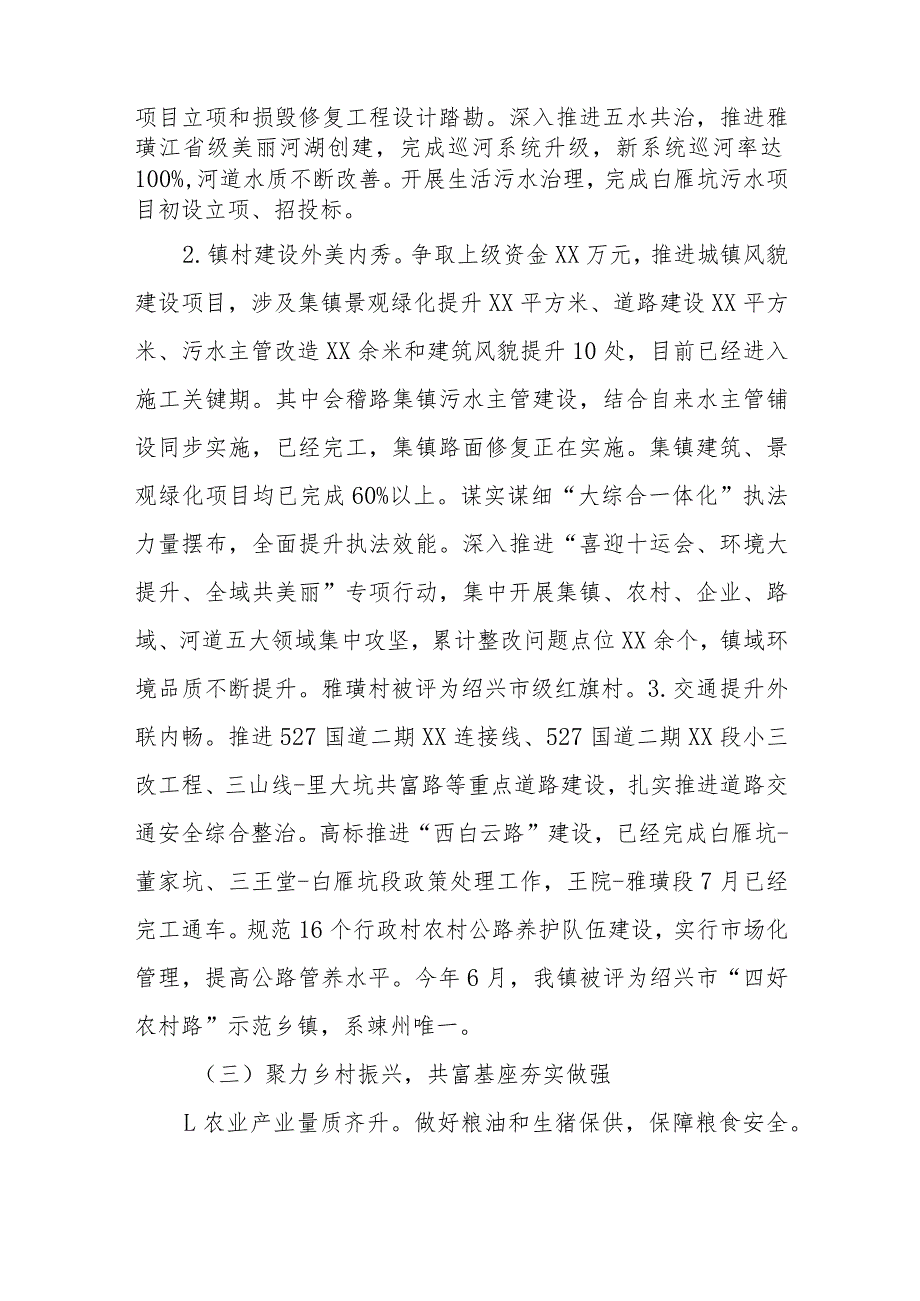 项目立项和损毁修复工程设计踏勘。深入推进五水共治，推进雅璜江省级美丽河湖创建，完成巡河系统升级，新系统巡河率达100%,河道水质不断改善。开展生活污水治理，完成白雁坑污水项目初设立项、招投标。

2.镇村建设外美内秀。争取上级资金XX万元，推进城镇风貌建设项目，涉及集镇景观绿化提升XX平方米、道路建设XX平方米、污水主管改造XX余米和建筑风貌提升10处，目前已经进入施工关键期。其中会稽路集镇污水主管建设，结合自来水主管铺设同步实施，已经完工，集镇路面修复正在实施。集镇建筑、景观绿化项目均已完成60%以上。谋实谋细“大综合一体化”执法力量摆布，全面提升执法效能。深入推进“喜迎十运会、环境大提升、全域共美丽”专项行动，集中开展集镇、农村、企业、路域、河道五大领域集中攻坚，累计整改问题点位XX余个，镇域环境品质不断提升。雅璜村被评为绍兴市级红旗村。3.交通提升外联内畅。推进527国道二期XX连接线、527国道二期XX段小三改工程、三山线-里大坑共富路等重点道路建设，扎实推进道路交通安全综合整治。高标推进“西白云路”建设，已经完成白雁坑-董家坑、三王堂-白雁坑段政策处理工作，王院-雅璜段7月已经完工通车。规范16个行政村农村公路养护队伍建设，实行市场化管理，提高公路管养水平。今年6月，我镇被评为绍兴市“四好农村路”示范乡镇，系竦州唯一。

（三）聚力乡村振兴，共富基座夯实做强

L农业产业量质齐升。做好粮油和生猪保供，保障粮食安全。